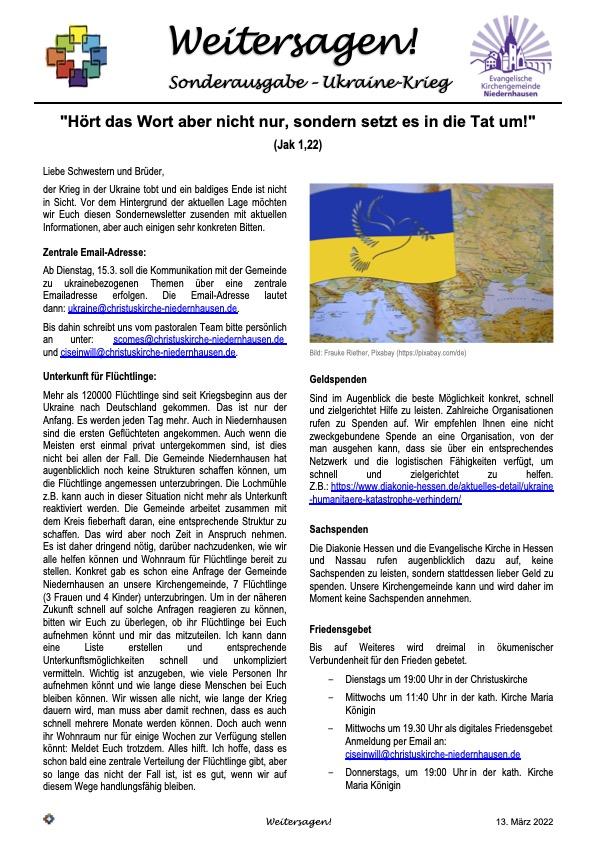 Weitersagen!
Sonderausgabe – Ukraine-Krieg

Evangelische Kirchengemeinde Niedernhausen

"Hört das Wort aber nicht nur, sondern setzt es in die Tat um!"
(Jak 1,22)

Liebe Schwestern und Brüder,

der Krieg in der Ukraine tobt und ein baldiges Ende ist nicht in Sicht. Vor dem Hintergrund der aktuellen Lage möchten wir Euch diesen Sondernewsletter zusenden mit aktuellen Informationen, aber auch einigen sehr konkreten Bitten.

Zentrale Email-Adresse:

Ab Dienstag, 15.3. soll die Kommunikation mit der Gemeinde zu ukrainebezogenen Themen über eine zentrale Emailadresse erfolgen. Die Email-Adresse lautet dann: ukraine@christuskirche-niedernhausen.de.

Bis dahin schreibt uns vom pastoralen Team bitte persönlich an unter: scomes@christuskirche-niedernhausen.de und ciseinwill@christuskirche-niedernhausen.de.

Unterkunft für Flüchtlinge:

Mehr als 120000 Flüchtlinge sind seit Kriegsbeginn aus der Ukraine nach Deutschland gekommen. Das ist nur der Anfang. Es werden jeden Tag mehr. Auch in Niedernhausen sind die ersten Geflüchteten angekommen. Auch wenn die Meisten erst einmal privat untergekommen sind, ist dies nicht bei allen der Fall. Die Gemeinde Niedernhausen hat augenblicklich noch keine Strukturen schaffen können, um die Flüchtlinge angemessen unterzubringen. Die Lochmühle z.B. kann auch in dieser Situation nicht mehr als Unterkunft reaktiviert werden. Die Gemeinde arbeitet zusammen mit dem Kreis fieberhaft daran, eine entsprechende Struktur zu schaffen. Das wird aber noch Zeit in Anspruch nehmen. Es ist daher dringend nötig, darüber nachzudenken, wie wir alle helfen können und Wohnraum für Flüchtlinge bereit zu stellen. Konkret gab es schon eine Anfrage der Gemeinde Niedernhausen an unsere Kirchengemeinde, 7 Flüchtlinge (3 Frauen und 4 Kinder) unterzubringen. Um in der näheren Zukunft schnell auf solche Anfragen reagieren zu können, bitten wir Euch zu überlegen, ob ihr Flüchtlinge bei Euch aufnehmen könnt und mir das mitzuteilen. Ich kann dann eine Liste erstellen und entsprechende Unterkunftsmöglichkeiten schnell und unkompliziert vermitteln. Wichtig ist anzugeben, wie viele Personen Ihr aufnehmen könnt und wie lange diese Menschen bei Euch bleiben können. Wir wissen alle nicht, wie lange der Krieg dauern wird, man muss aber damit rechnen, dass es auch schnell mehrere Monate werden können. Doch auch wenn ihr Wohnraum nur für einige Wochen zur Verfügung stellen könnt: Meldet Euch trotzdem. Alles hilft. Ich hoffe, dass es schon bald eine zentrale Verteilung der Flüchtlinge gibt, aber so lange das nicht der Fall ist, ist es gut, wenn wir auf diesem Wege handlungsfähig bleiben.

Bild: Frauke Riether, Pixabay (https://pixabay.com/de)

Geldspenden

Sind im Augenblick die beste Möglichkeit konkret, schnell und zielgerichtet Hilfe zu leisten. Zahlreiche Organisationen rufen zu Spenden auf. Wir empfehlen Ihnen eine nicht zweckgebundene Spende an eine Organisation, von der man ausgehen kann, dass sie über ein entsprechendes Netzwerk und die logistischen Fähigkeiten verfügt, um schnell und zielgerichtet zu helfen. Z.B.: https://www.diakonie-hessen.de/aktuelles-detail/ukraine-humanitaere-katastrophe-verhindern/

Sachspenden

Die Diakonie Hessen und die Evangelische Kirche in Hessen und Nassau rufen augenblicklich dazu auf, keine Sachspenden zu leisten, sondern stattdessen lieber Geld zu spenden. Unsere Kirchengemeinde kann und wird daher im Moment keine Sachspenden annehmen.

Friedensgebet

Bis auf Weiteres wird dreimal in ökumenischer Verbundenheit für den Frieden gebetet.

– Dienstags um 19:00 Uhr in der Christuskirche
– Mittwochs um 11:40 Uhr in der kath. Kirche Maria Königin
– Mittwochs um 19.30 Uhr als digitales Friedensgebet Anmeldung per Email an: ciseinwill@christuskirche-niedernhausen.de
– Donnerstags, um 19:00 Uhr in der kath. Kirche Maria Königin

Weitersagen!     13. März 2022